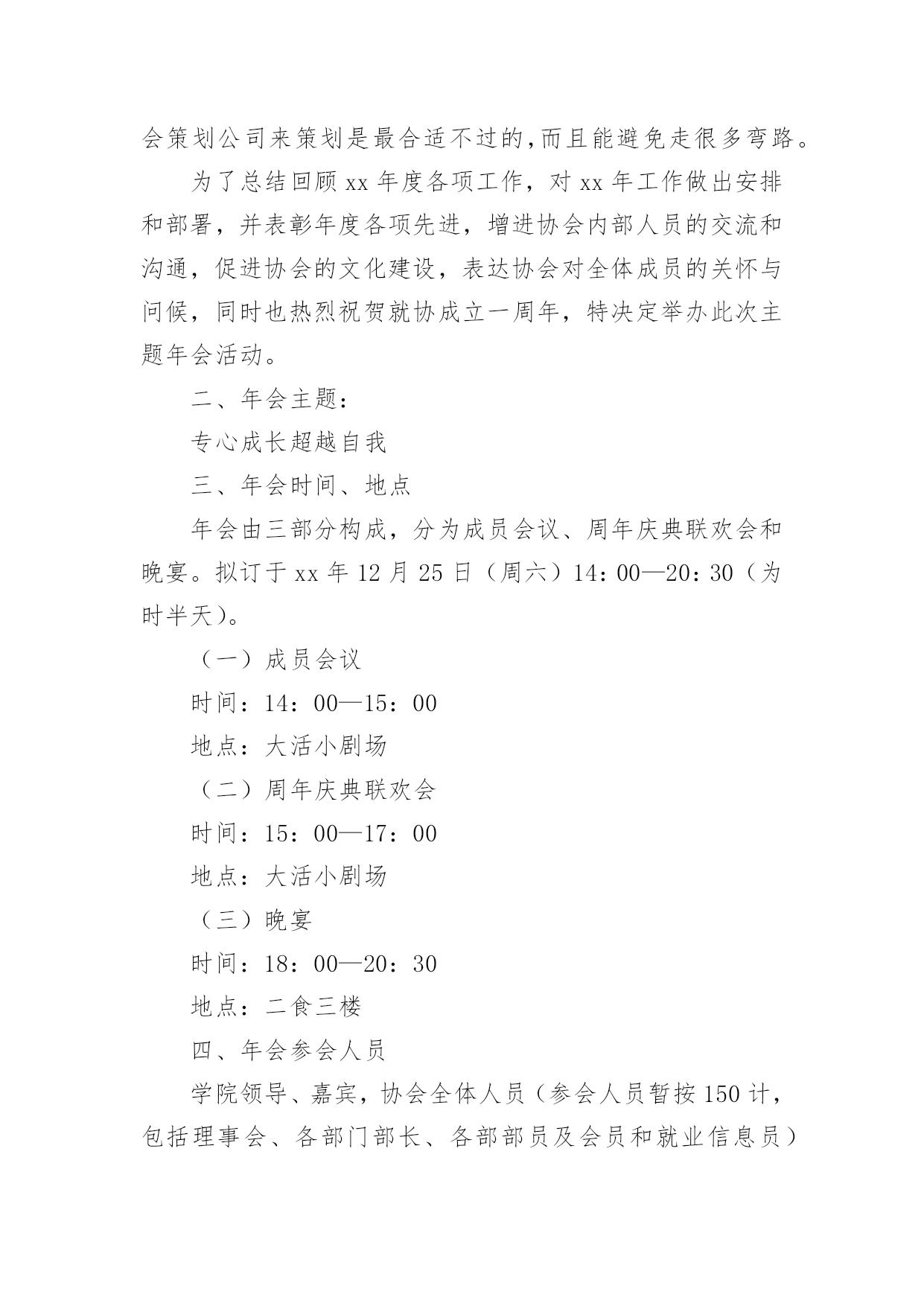 会策划公司来策划是最合适不过的,而且能避免走很多弯路。

为了总结回顾 xx 年度各项工作，对 xx 年工作做出安排和部署，并表彰年度各项先进，增进协会内部人员的交流和沟通，促进协会的文化建设，表达协会对全体成员的关怀与问候，同时也热烈祝贺就协成立一周年，特决定举办此次主题年会活动。

二、年会主题：

专心成长超越自我

三、年会时间、地点

年会由三部分构成，分为成员会议、周年庆典联欢会和晚宴。拟订于 xx 年 12 月 25 日（周六）14：00—20：30（为时半天）。

（一）成员会议

时间：14：00—15：00

地点：大活小剧场

（二）周年庆典联欢会

时间：15：00—17：00

地点：大活小剧场

（三）晚宴

时间：18：00—20：30

地点：二食三楼

四、年会参会人员

学院领导、嘉宾，协会全体人员（参会人员暂按 150 计，包括理事会、各部门部长、各部部员及会员和就业信息员）